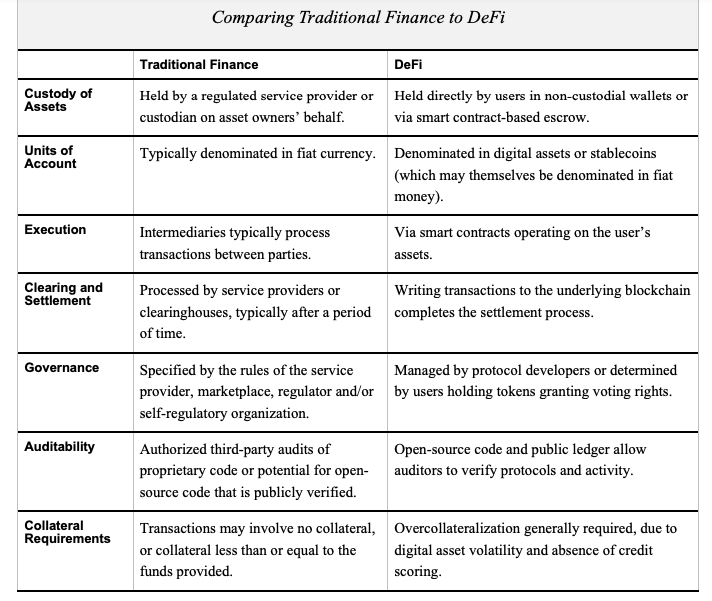 Comparing Traditional Finance to DeFi

| | Traditional Finance | DeFi |
|---|---|---|
| Custody of Assets | Held by a regulated service provider or custodian on asset owners' behalf. | Held directly by users in non-custodial wallets or via smart contract-based escrow. |
| Units of Account | Typically denominated in fiat currency. | Denominated in digital assets or stablecoins (which may themselves be denominated in fiat money). |
| Execution | Intermediaries typically process transactions between parties. | Via smart contracts operating on the user's assets. |
| Clearing and Settlement | Processed by service providers or clearinghouses, typically after a period of time. | Writing transactions to the underlying blockchain completes the settlement process. |
| Governance | Specified by the rules of the service provider, marketplace, regulator and/or self-regulatory organization. | Managed by protocol developers or determined by users holding tokens granting voting rights. |
| Auditability | Authorized third-party audits of proprietary code or potential for open-source code that is publicly verified. | Open-source code and public ledger allow auditors to verify protocols and activity. |
| Collateral Requirements | Transactions may involve no collateral, or collateral less than or equal to the funds provided. | Overcollateralization generally required, due to digital asset volatility and absence of credit scoring. |